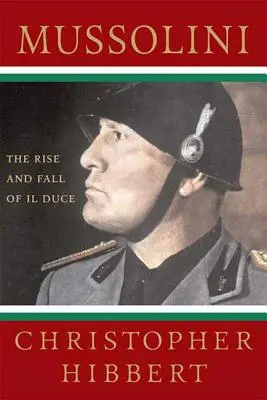 MUSSOLINI

THE RISE AND FALL OF IL DUCE

CHRISTOPHER HIBBERT